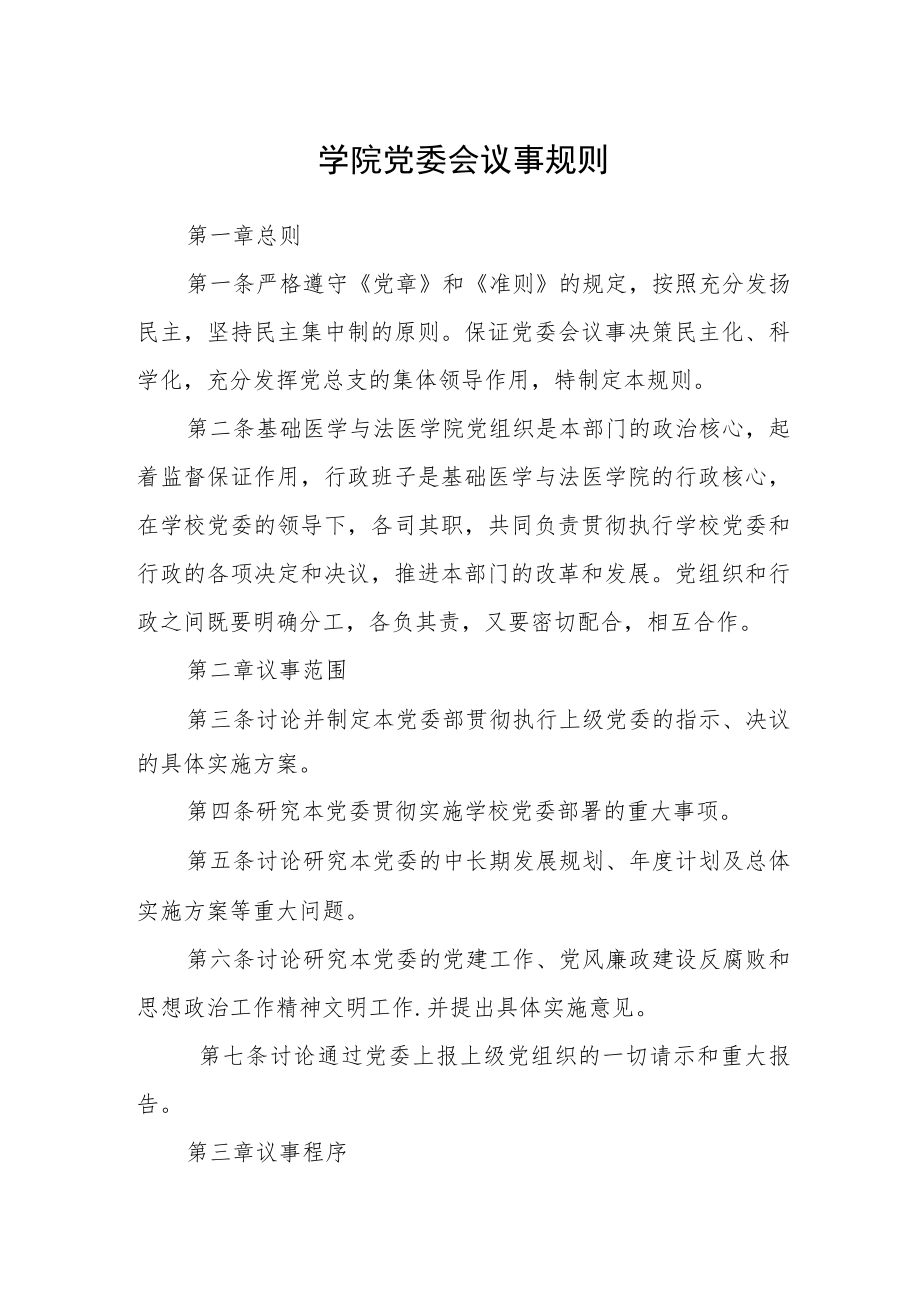 学院党委会议事规则

第一章总则

第一条严格遵守《党章》和《准则》的规定，按照充分发扬民主，坚持民主集中制的原则。保证党委会议事决策民主化、科学化，充分发挥党总支的集体领导作用，特制定本规则。

第二条基础医学与法医学院党组织是本部门的政治核心，起着监督保证作用，行政班子是基础医学与法医学院的行政核心，在学校党委的领导下，各司其职，共同负责贯彻执行学校党委和行政的各项决定和决议，推进本部门的改革和发展。党组织和行政之间既要明确分工，各负其责，又要密切配合，相互合作。

第二章议事范围

第三条讨论并制定本党委部贯彻执行上级党委的指示、决议的具体实施方案。

第四条研究本党委贯彻实施学校党委部署的重大事项。

第五条讨论研究本党委的中长期发展规划、年度计划及总体实施方案等重大问题。

第六条讨论研究本党委的党建工作、党风廉政建设反腐败和思想政治工作精神文明工作.并提出具体实施意见。

第七条讨论通过党委上报上级党组织的一切请示和重大报告。

第三章议事程序